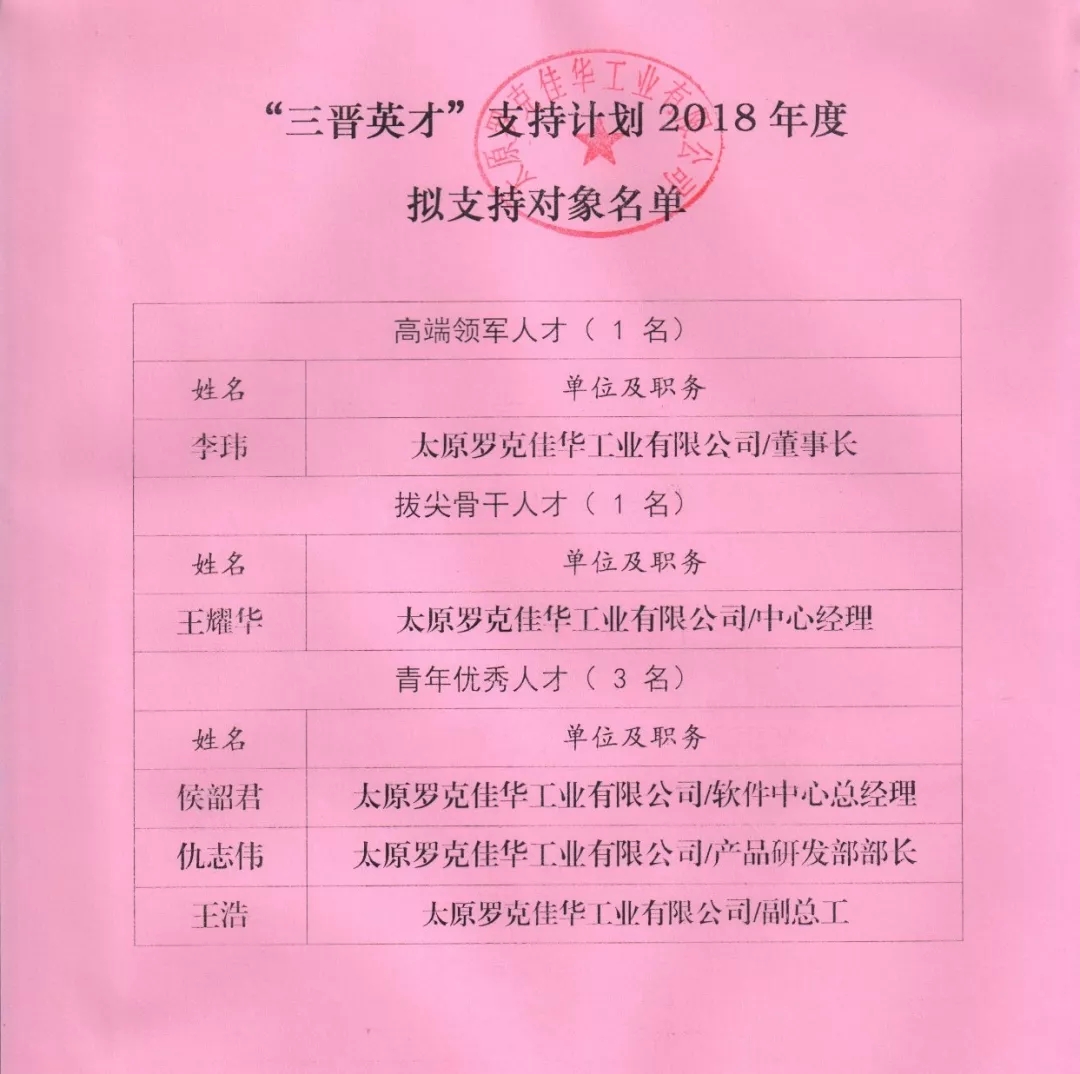 “三晋英才”支持计划 2018 年度

拟支持对象名单

太原罗克佳华工业有限公司

| 高端领军人才（ 1 名） | |
|---|---|
| 姓名 | 单位及职务 |
| 李玮 | 太原罗克佳华工业有限公司/董事长 |
| 拔尖骨干人才（ 1 名） | |
| 姓名 | 单位及职务 |
| 王耀华 | 太原罗克佳华工业有限公司/中心经理 |
| 青年优秀人才（ 3 名） | |
| 姓名 | 单位及职务 |
| 侯韶君 | 太原罗克佳华工业有限公司/软件中心总经理 |
| 仇志伟 | 太原罗克佳华工业有限公司/产品研发部部长 |
| 王浩 | 太原罗克佳华工业有限公司/副总工 |